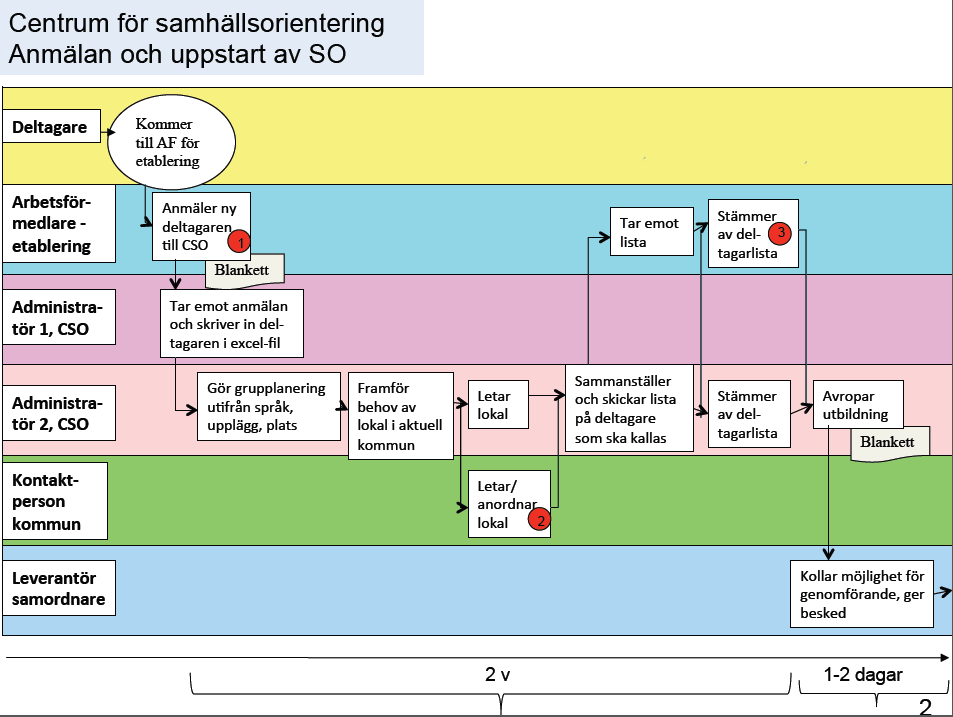 Centrum för samhällsorientering
Anmälan och uppstart av SO

Deltagare

Kommer till AF för etablering

Arbetsförmedlare - etablering

Anmäler ny deltagaren till CSO 1

Blankett

Tar emot lista

Stämmer av deltagarlista 3

Administratör 1, CSO

Tar emot anmälan och skriver in deltagaren i excel-fil

Administratör 2, CSO

Gör grupplanering utifrån språk, upplägg, plats

Framför behov av lokal i aktuell kommun

Letar lokal

Sammanställer och skickar lista på deltagare som ska kallas

Stämmer av deltagarlista

Avropar utbildning

Blankett

Kontaktperson kommun

Letar/ anordnar lokal 2

Leverantör samordnare

Kollar möjlighet för genomförande, ger besked

2 v

1-2 dagar

2